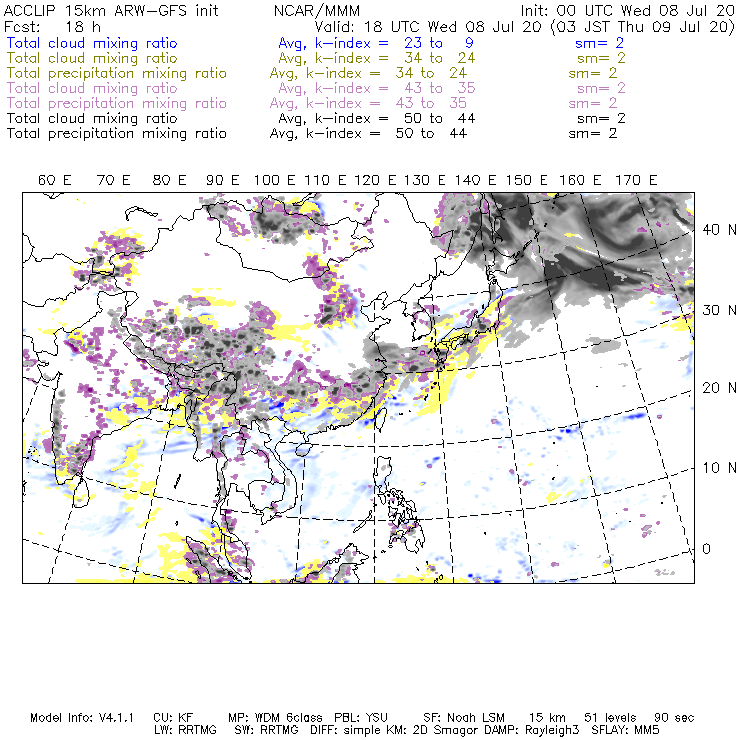 ACCLIP 15km ARW-GFS init NCAR/MMM Init: 00 UTC Wed 08 Jul 20
Fcst: 18 h Valid: 18 UTC Wed 08 Jul 20 (03 JST Thu 09 Jul 20)
Total cloud mixing ratio Avg, k-index = 23 to 9 sm= 2
Total cloud mixing ratio Avg, k-index = 34 to 24 sm= 2
Total precipitation mixing ratio Avg, k-index = 34 to 24 sm= 2
Total cloud mixing ratio Avg, k-index = 43 to 35 sm= 2
Total precipitation mixing ratio Avg, k-index = 43 to 35 sm= 2
Total cloud mixing ratio Avg, k-index = 50 to 44 sm= 2
Total precipitation mixing ratio Avg, k-index = 50 to 44 sm= 2

60 E 70 E 80 E 90 E 100 E 110 E 120 E 130 E 140 E 150 E 160 E 170 E

40 N
30 N
20 N
10 N
0

Model Info: V4.1.1 CU: KF MP: WDM 6class PBL: YSU SF: Noah LSM 15 km 51 levels 90 sec
LW: RRTMG SW: RRTMG DIFF: simple KM: 2D Smagor DAMP: Rayleigh3 SFLAY: MM5